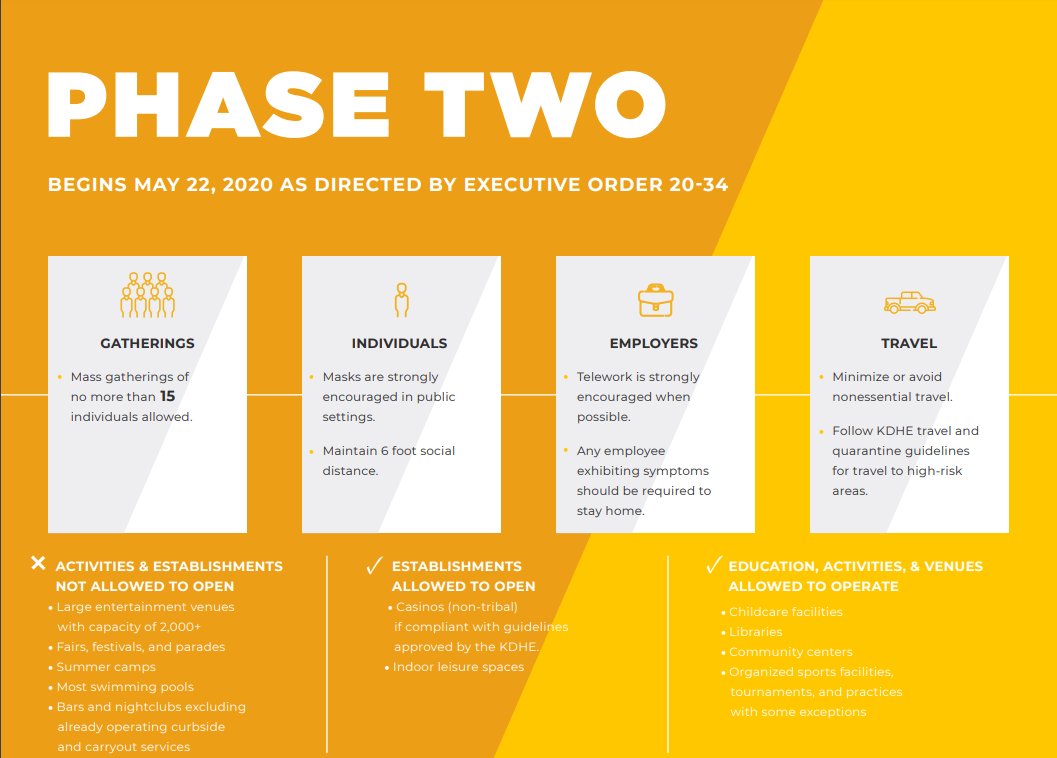 PHASE TWO

BEGINS MAY 22, 2020 AS DIRECTED BY EXECUTIVE ORDER 20-34

GATHERINGS

• Mass gatherings of no more than 15 individuals allowed.

INDIVIDUALS

• Masks are strongly encouraged in public settings.

• Maintain 6 foot social distance.

EMPLOYERS

• Telework is strongly encouraged when possible.

• Any employee exhibiting symptoms should be required to stay home.

TRAVEL

• Minimize or avoid nonessential travel.

• Follow KDHE travel and quarantine guidelines for travel to high-risk areas.

✕ ACTIVITIES & ESTABLISHMENTS NOT ALLOWED TO OPEN
• Large entertainment venues with capacity of 2,000+
• Fairs, festivals, and parades
• Summer camps
• Most swimming pools
• Bars and nightclubs excluding already operating curbside and carryout services

✓ ESTABLISHMENTS ALLOWED TO OPEN
• Casinos (non-tribal) if compliant with guidelines approved by the KDHE.
• Indoor leisure spaces

✓ EDUCATION, ACTIVITIES, & VENUES ALLOWED TO OPERATE
• Childcare facilities
• Libraries
• Community centers
• Organized sports facilities, tournaments, and practices with some exceptions